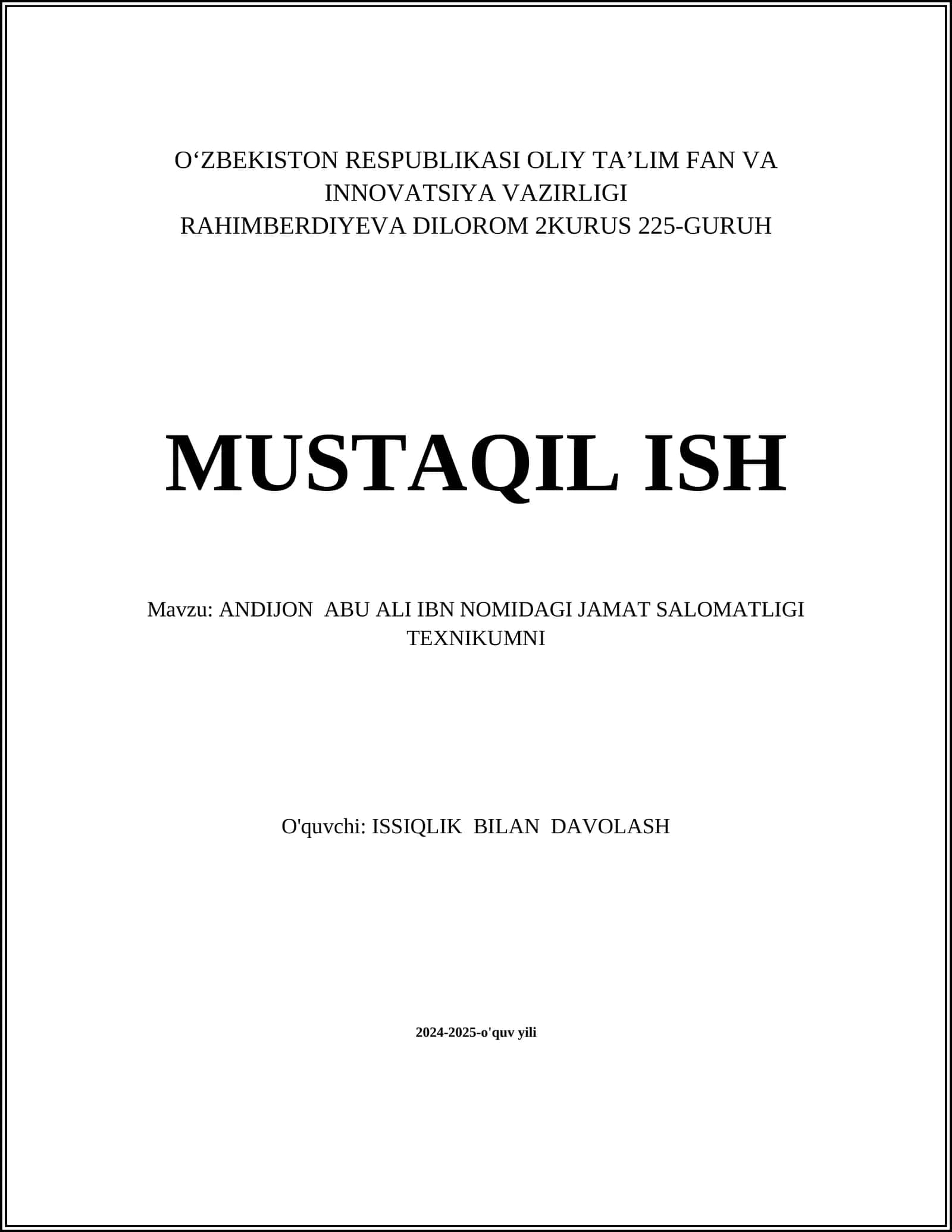 O'ZBEKISTON RESPUBLIKASI OLIY TA'LIM FAN VA INNOVATSIYA VAZIRLIGI
RAHIMBERDIYEVA DILOROM 2KURUS 225-GURUH

MUSTAQIL ISH

Mavzu: ANDIJON ABU ALI IBN NOMIDAGI JAMAT SALOMATLIGI TEXNIKUMNI

O'quvchi: ISSIQLIK BILAN DAVOLASH

2024-2025-o'quv yili